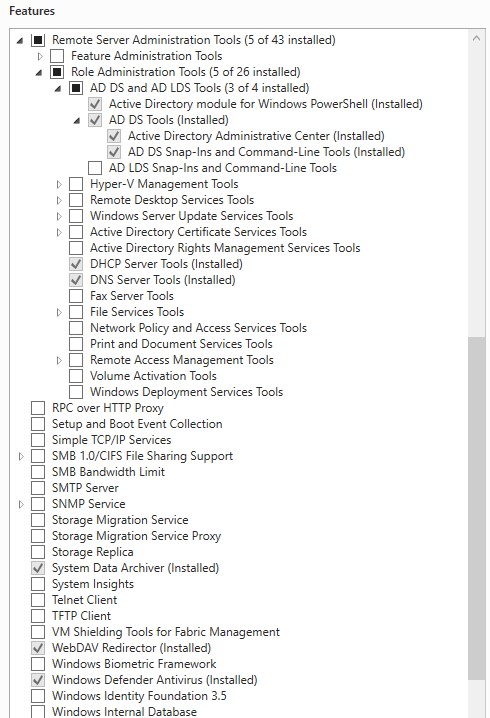 Features

Remote Server Administration Tools (5 of 43 installed)
Feature Administration Tools
Role Administration Tools (5 of 26 installed)
AD DS and AD LDS Tools (3 of 4 installed)
Active Directory module for Windows PowerShell (Installed)
AD DS Tools (Installed)
Active Directory Administrative Center (Installed)
AD DS Snap-Ins and Command-Line Tools (Installed)
AD LDS Snap-Ins and Command-Line Tools
Hyper-V Management Tools
Remote Desktop Services Tools
Windows Server Update Services Tools
Active Directory Certificate Services Tools
Active Directory Rights Management Services Tools
DHCP Server Tools (Installed)
DNS Server Tools (Installed)
Fax Server Tools
File Services Tools
Network Policy and Access Services Tools
Print and Document Services Tools
Remote Access Management Tools
Volume Activation Tools
Windows Deployment Services Tools
RPC over HTTP Proxy
Setup and Boot Event Collection
Simple TCP/IP Services
SMB 1.0/CIFS File Sharing Support
SMB Bandwidth Limit
SMTP Server
SNMP Service
Storage Migration Service
Storage Migration Service Proxy
Storage Replica
System Data Archiver (Installed)
System Insights
Telnet Client
TFTP Client
VM Shielding Tools for Fabric Management
WebDAV Redirector (Installed)
Windows Biometric Framework
Windows Defender Antivirus (Installed)
Windows Identity Foundation 3.5
Windows Internal Database